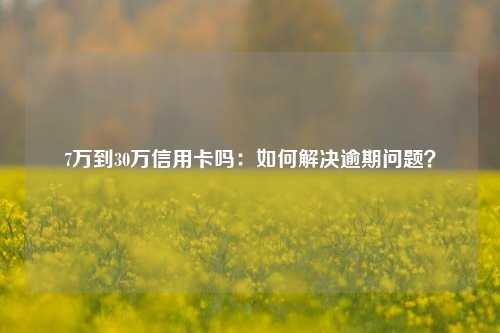 7万到30万信用卡吗：如何解决逾期问题？